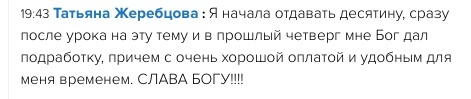 19:43 Татьяна Жеребцова : Я начала отдавать десятину, сразу после урока на эту тему и в прошлый четверг мне Бог дал подработку, причем с очень хорошой оплатой и удобным для меня временем. СЛАВА БОГУ!!!!